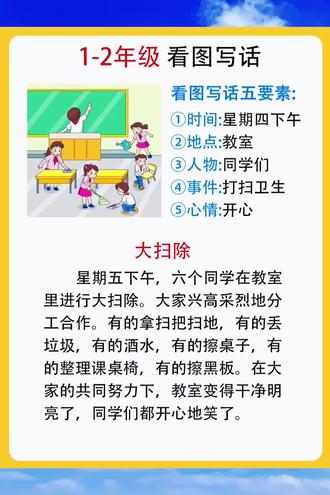 1-2年级 看图写话

看图写话五要素:
①时间:星期四下午
②地点:教室
③人物:同学们
④事件:打扫卫生
⑤心情:开心

大扫除

星期五下午，六个同学在教室里进行大扫除。大家兴高采烈地分工合作。有的拿扫把扫地，有的丢垃圾，有的洒水，有的擦桌子，有的整理课桌椅，有的擦黑板。在大家的共同努力下，教室变得干净明亮了，同学们都开心地笑了。